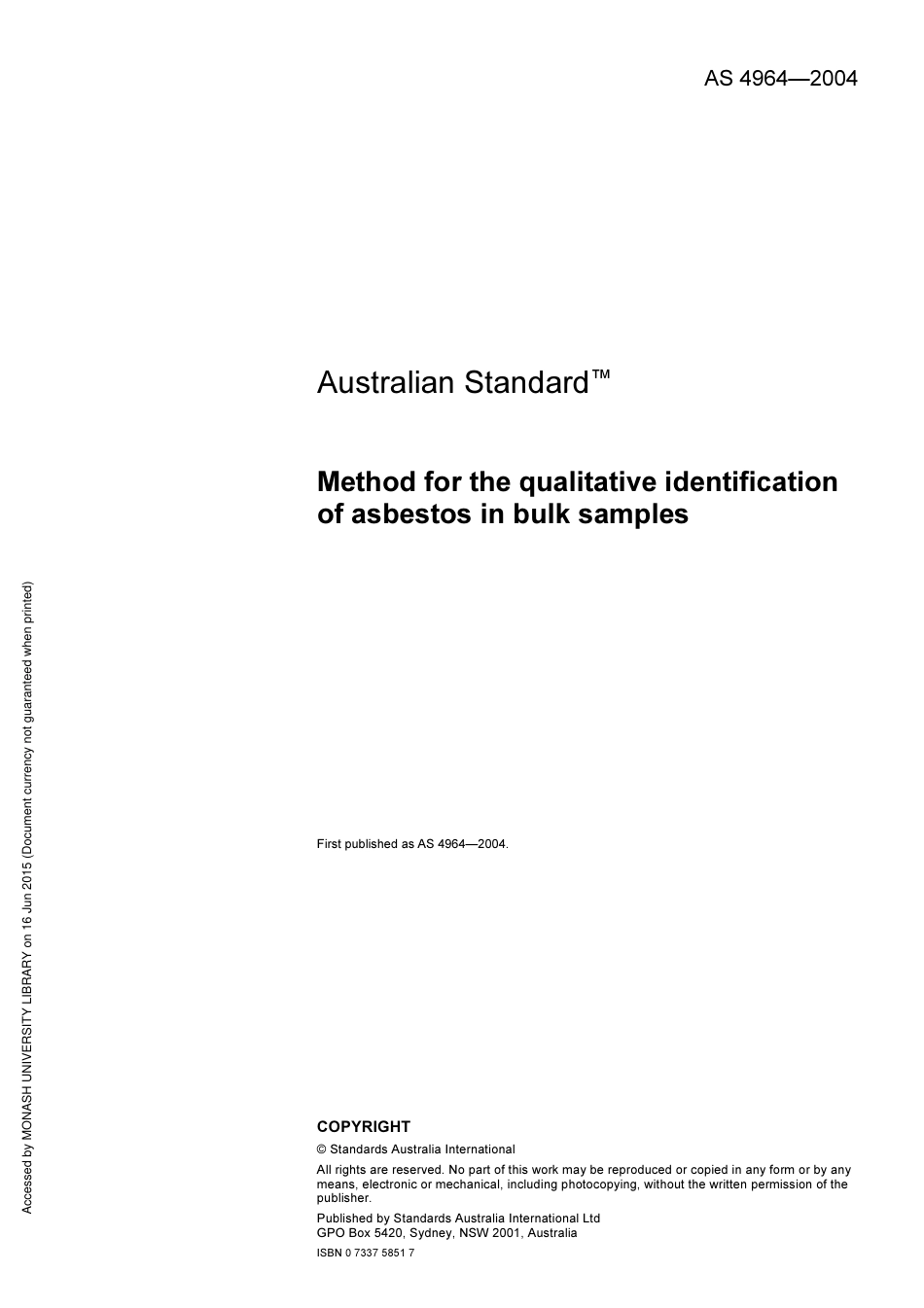 AS 4964—2004

Australian Standard™

Method for the qualitative identification of asbestos in bulk samples

First published as AS 4964—2004.

COPYRIGHT

© Standards Australia International

All rights are reserved. No part of this work may be reproduced or copied in any form or by any means, electronic or mechanical, including photocopying, without the written permission of the publisher.

Published by Standards Australia International Ltd
GPO Box 5420, Sydney, NSW 2001, Australia

ISBN 0 7337 5851 7

Accessed by MONASH UNIVERSITY LIBRARY on 16 Jun 2015 (Document currency not guaranteed when printed)